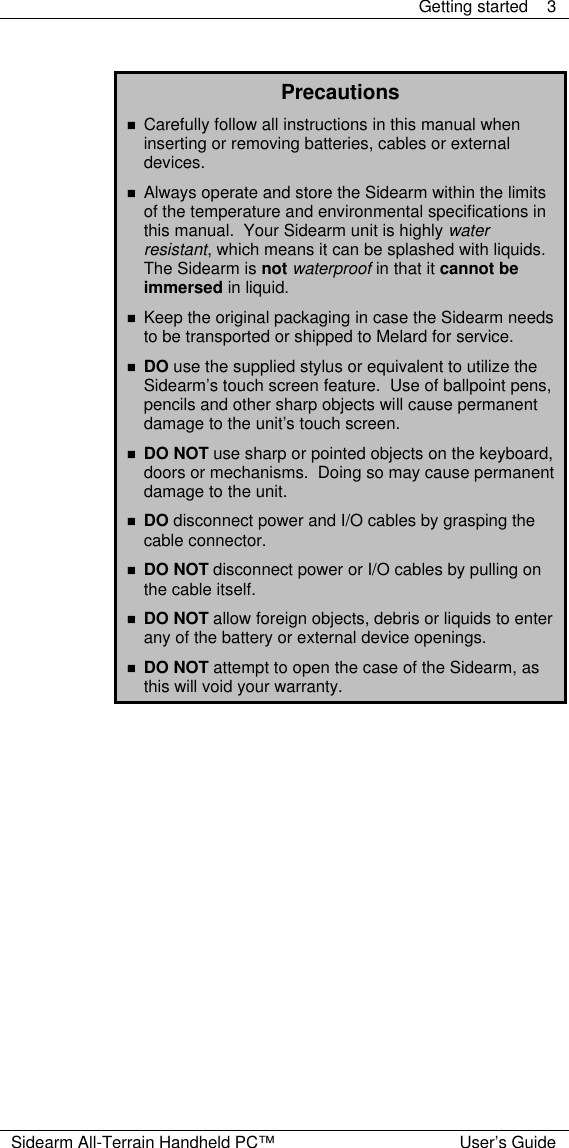 Getting started 3

Precautions

■ Carefully follow all instructions in this manual when inserting or removing batteries, cables or external devices.

■ Always operate and store the Sidearm within the limits of the temperature and environmental specifications in this manual. Your Sidearm unit is highly water resistant, which means it can be splashed with liquids. The Sidearm is not waterproof in that it cannot be immersed in liquid.

■ Keep the original packaging in case the Sidearm needs to be transported or shipped to Melard for service.

■ DO use the supplied stylus or equivalent to utilize the Sidearm's touch screen feature. Use of ballpoint pens, pencils and other sharp objects will cause permanent damage to the unit's touch screen.

■ DO NOT use sharp or pointed objects on the keyboard, doors or mechanisms. Doing so may cause permanent damage to the unit.

■ DO disconnect power and I/O cables by grasping the cable connector.

■ DO NOT disconnect power or I/O cables by pulling on the cable itself.

■ DO NOT allow foreign objects, debris or liquids to enter any of the battery or external device openings.

■ DO NOT attempt to open the case of the Sidearm, as this will void your warranty.

Sidearm All-Terrain Handheld PC™ User's Guide